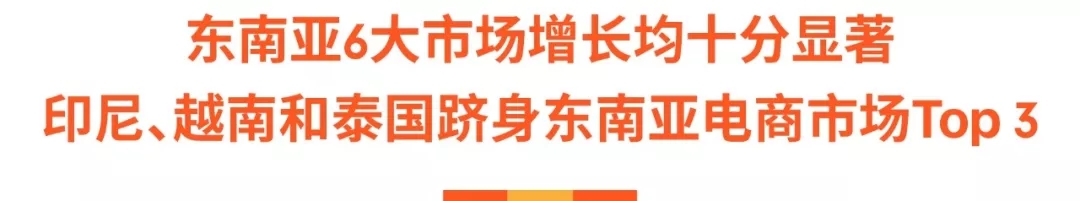 东南亚6大市场增长均十分显著
印尼、越南和泰国跻身东南亚电商市场Top 3